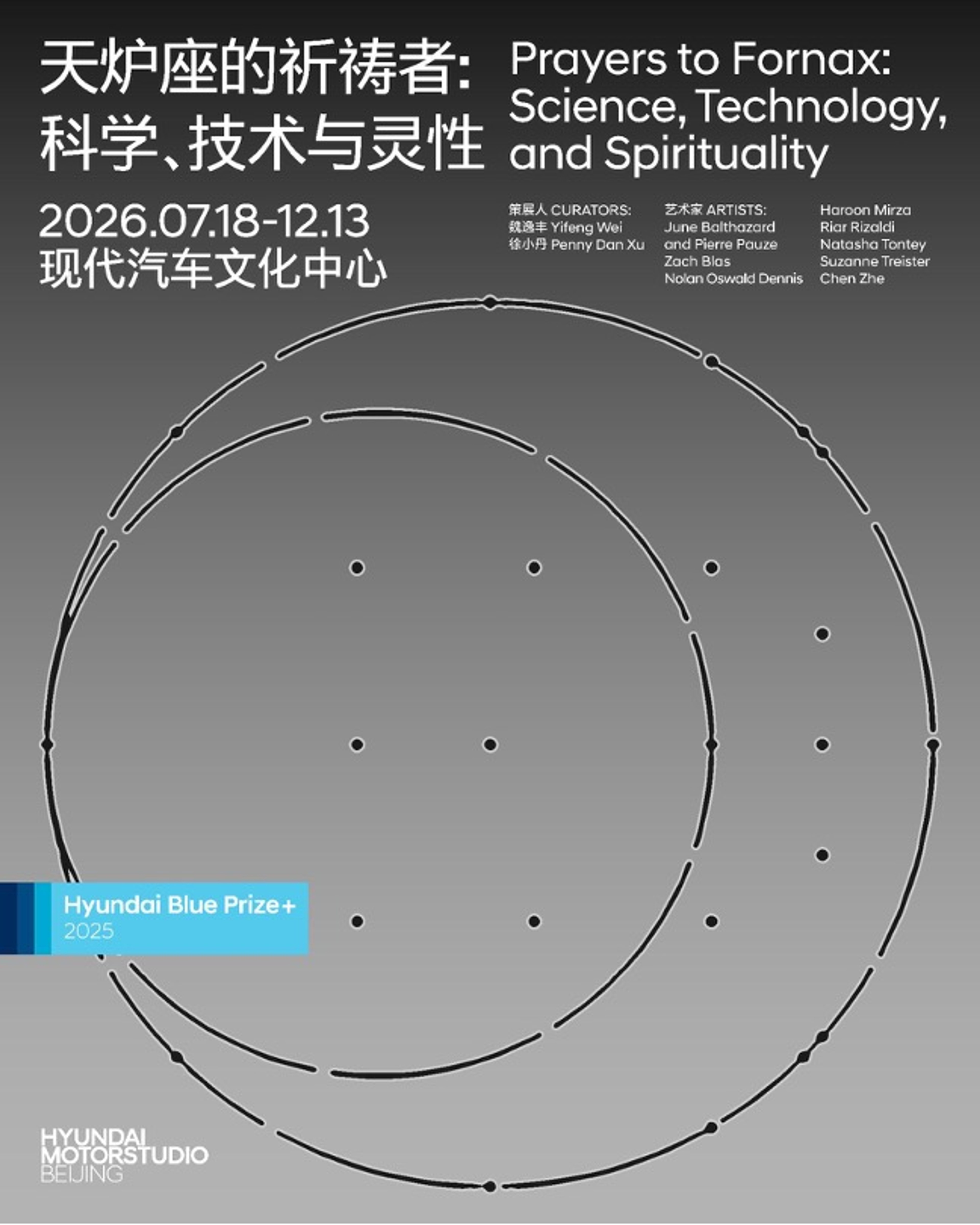 天炉座的祈祷者:
科学、技术与灵性

Prayers to Fornax:
Science, Technology,
and Spirituality

2026.07.18-12.13
现代汽车文化中心

策展人 CURATORS:
魏逸丰 Yifeng Wei
徐小丹 Penny Dan Xu

艺术家 ARTISTS:
June Balthazard
and Pierre Pauze
Zach Blas
Nolan Oswald Dennis

Haroon Mirza
Riar Rizaldi
Natasha Tontey
Suzanne Treister
Chen Zhe

Hyundai Blue Prize+
2025

HYUNDAI
MOTORSTUDIO
BEIJING